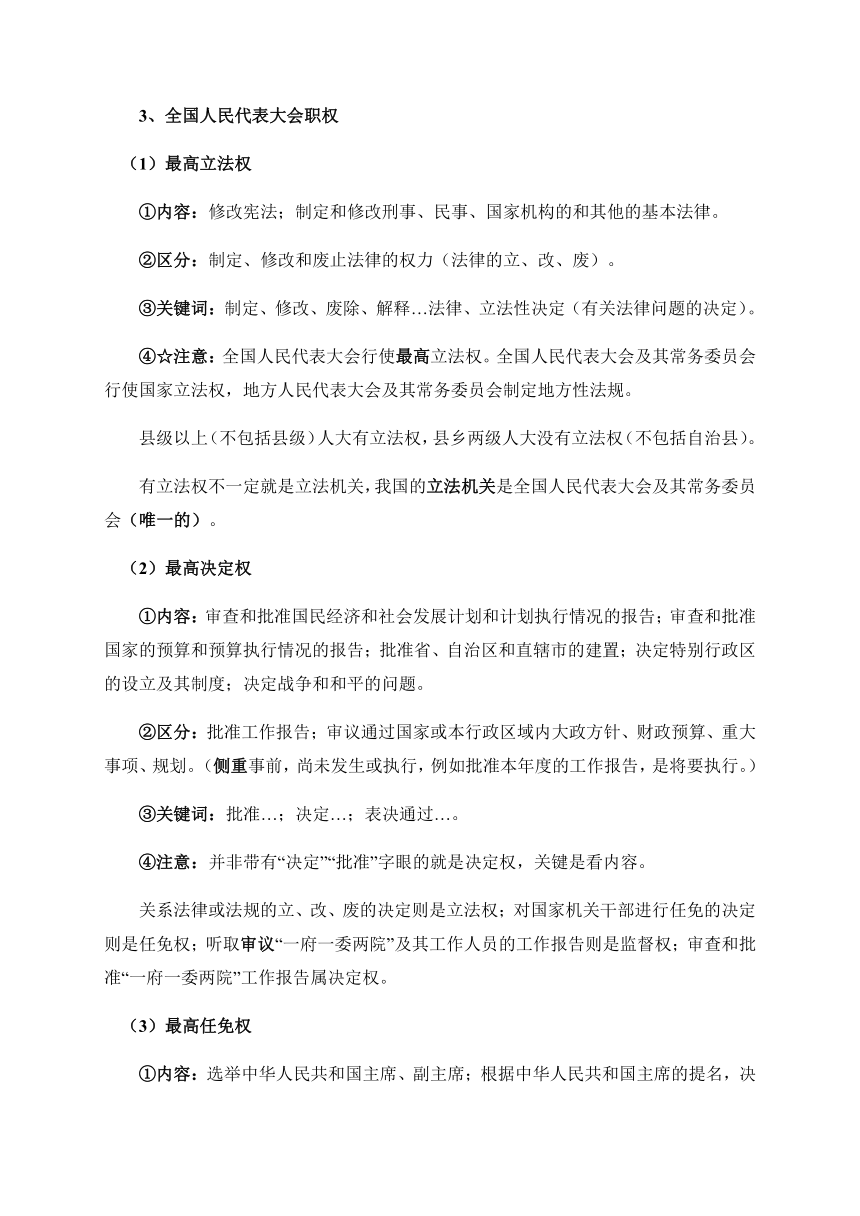 3、全国人民代表大会职权

（1）最高立法权

①内容：修改宪法；制定和修改刑事、民事、国家机构的和其他的基本法律。

②区分：制定、修改和废止法律的权力（法律的立、改、废）。

③关键词：制定、修改、废除、解释…法律、立法性决定（有关法律问题的决定）。

④☆注意：全国人民代表大会行使最高立法权。全国人民代表大会及其常务委员会行使国家立法权，地方人民代表大会及其常务委员会制定地方性法规。

县级以上（不包括县级）人大有立法权，县乡两级人大没有立法权（不包括自治县）。

有立法权不一定就是立法机关，我国的立法机关是全国人民代表大会及其常务委员会（唯一的）。

（2）最高决定权

①内容：审查和批准国民经济和社会发展计划和计划执行情况的报告；审查和批准国家的预算和预算执行情况的报告；批准省、自治区和直辖市的建置；决定特别行政区的设立及其制度；决定战争和和平的问题。

②区分：批准工作报告；审议通过国家或本行政区域内大政方针、财政预算、重大事项、规划。（侧重事前，尚未发生或执行，例如批准本年度的工作报告，是将要执行。）

③关键词：批准…；决定…；表决通过…。

④注意：并非带有“决定”“批准”字眼的就是决定权，关键是看内容。

关系法律或法规的立、改、废的决定则是立法权；对国家机关干部进行任免的决定则是任免权；听取审议“一府一委两院”及其工作人员的工作报告则是监督权；审查和批准“一府一委两院”工作报告属决定权。

（3）最高任免权

①内容：选举中华人民共和国主席、副主席；根据中华人民共和国主席的提名，决